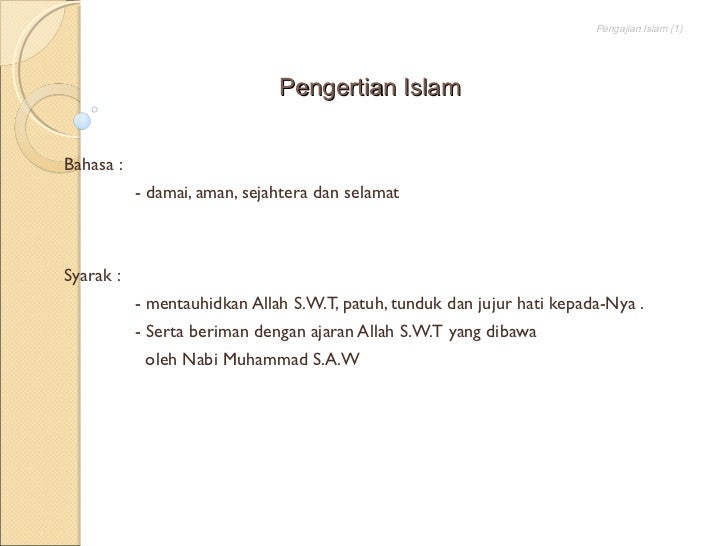 Pengajian Islam (1)

Pengertian Islam

Bahasa :

- damai, aman, sejahtera dan selamat

Syarak :

- mentauhidkan Allah S.W.T, patuh, tunduk dan jujur hati kepada-Nya .

- Serta beriman dengan ajaran Allah S.W.T yang dibawa oleh Nabi Muhammad S.A.W